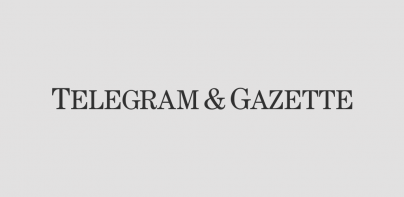 TELEGRAM & GAZETTE